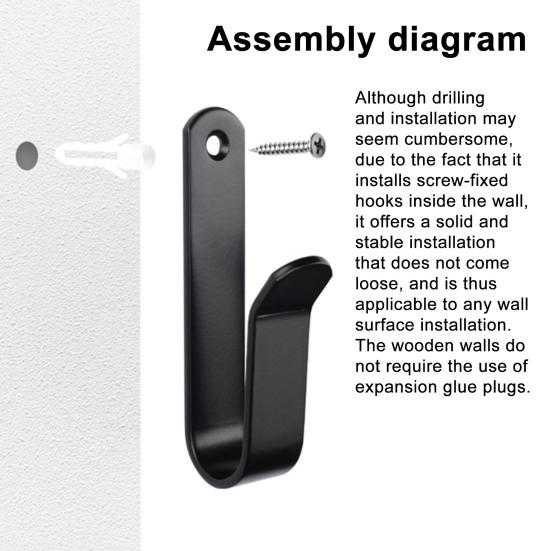 Assembly diagram

Although drilling and installation may seem cumbersome, due to the fact that it installs screw-fixed hooks inside the wall, it offers a solid and stable installation that does not come loose, and is thus applicable to any wall surface installation. The wooden walls do not require the use of expansion glue plugs.